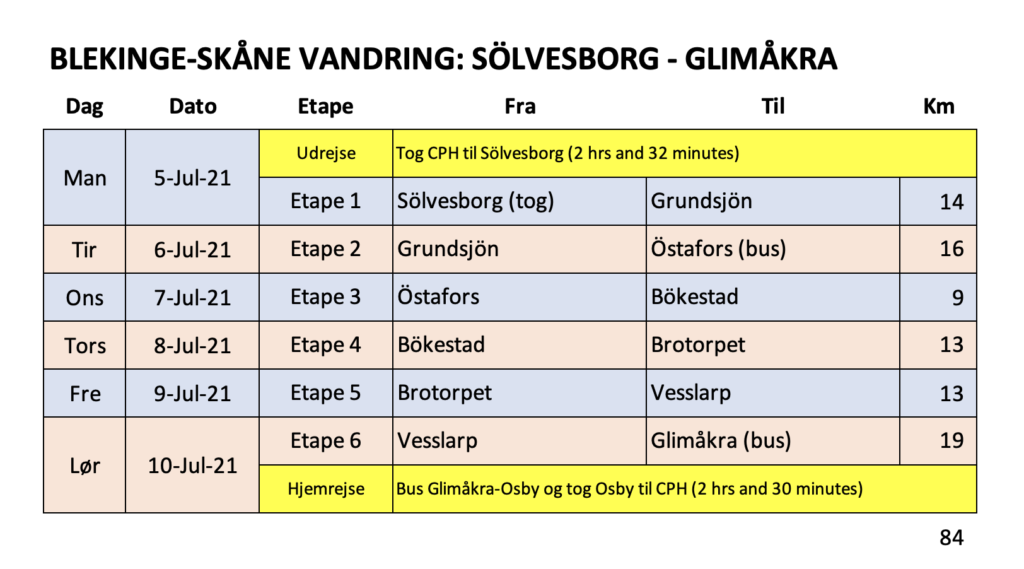 BLEKINGE-SKÅNE VANDRING: SÖLVESBORG - GLIMÅKRA

| Dag | Dato | Etape | Fra | Til | Km |
|---|---|---|---|---|---|
| Man | 5-Jul-21 | Udrejse | Tog CPH til Sölvesborg (2 hrs and 32 minutes) | | |
| | | Etape 1 | Sölvesborg (tog) | Grundsjön | 14 |
| Tir | 6-Jul-21 | Etape 2 | Grundsjön | Östafors (bus) | 16 |
| Ons | 7-Jul-21 | Etape 3 | Östafors | Bökestad | 9 |
| Tors | 8-Jul-21 | Etape 4 | Bökestad | Brotorpet | 13 |
| Fre | 9-Jul-21 | Etape 5 | Brotorpet | Vesslarp | 13 |
| Lør | 10-Jul-21 | Etape 6 | Vesslarp | Glimåkra (bus) | 19 |
| | | Hjemrejse | Bus Glimåkra-Osby og tog Osby til CPH (2 hrs and 30 minutes) | | |

84